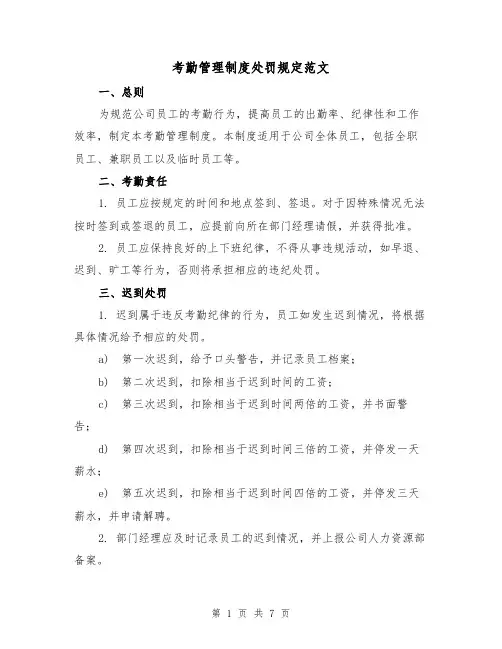 考勤管理制度处罚规定范文

一、总则

为规范公司员工的考勤行为，提高员工的出勤率、纪律性和工作效率，制定本考勤管理制度。本制度适用于公司全体员工，包括全职员工、兼职员工以及临时员工等。

二、考勤责任

1. 员工应按规定的时间和地点签到、签退。对于因特殊情况无法按时签到或签退的员工，应提前向所在部门经理请假，并获得批准。

2. 员工应保持良好的上下班纪律，不得从事违规活动，如早退、迟到、旷工等行为，否则将承担相应的违纪处罚。

三、迟到处罚

1. 迟到属于违反考勤纪律的行为，员工如发生迟到情况，将根据具体情况给予相应的处罚。

a) 第一次迟到，给予口头警告，并记录员工档案；

b) 第二次迟到，扣除相当于迟到时间的工资；

c) 第三次迟到，扣除相当于迟到时间两倍的工资，并书面警告；

d) 第四次迟到，扣除相当于迟到时间三倍的工资，并停发一天薪水；

e) 第五次迟到，扣除相当于迟到时间四倍的工资，并停发三天薪水，并申请解聘。

2. 部门经理应及时记录员工的迟到情况，并上报公司人力资源部备案。

第 1 页 共 7 页